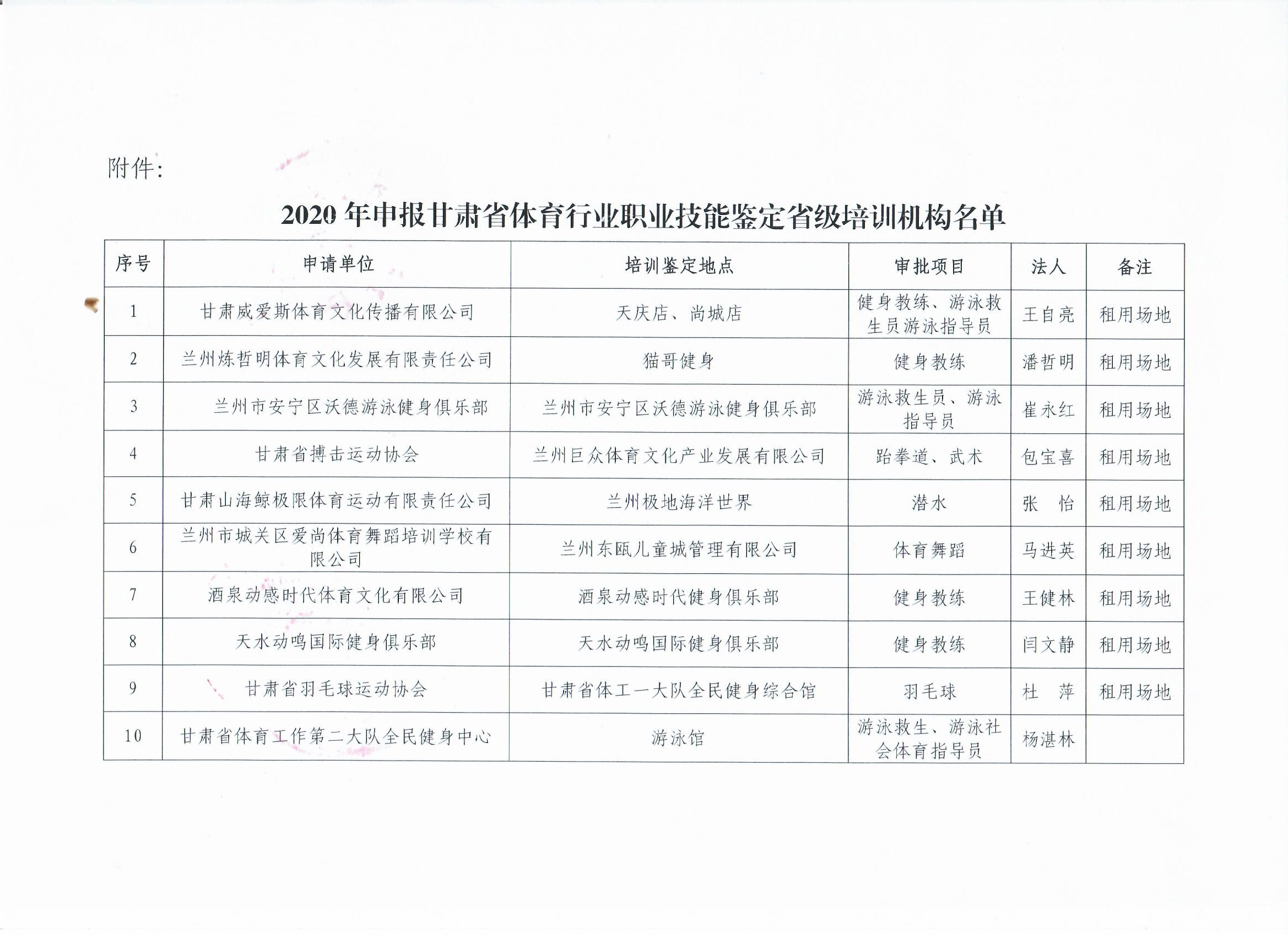 附件:

2020 年申报甘肃省体育行业职业技能鉴定省级培训机构名单

| 序号 | 申请单位 | 培训鉴定地点 | 审批项目 | 法人 | 备注 |
|---|---|---|---|---|---|
| 1 | 甘肃威爱斯体育文化传播有限公司 | 天庆店、尚城店 | 健身教练、游泳救生员游泳指导员 | 王自亮 | 租用场地 |
| 2 | 兰州炼哲明体育文化发展有限责任公司 | 猫哥健身 | 健身教练 | 潘哲明 | 租用场地 |
| 3 | 兰州市安宁区沃德游泳健身俱乐部 | 兰州市安宁区沃德游泳健身俱乐部 | 游泳救生员、游泳指导员 | 崔永红 | 租用场地 |
| 4 | 甘肃省搏击运动协会 | 兰州巨众体育文化产业发展有限公司 | 跆拳道、武术 | 包宝喜 | 租用场地 |
| 5 | 甘肃山海鲸极限体育运动有限责任公司 | 兰州极地海洋世界 | 潜水 | 张　怡 | 租用场地 |
| 6 | 兰州市城关区爱尚体育舞蹈培训学校有限公司 | 兰州东瓯儿童城管理有限公司 | 体育舞蹈 | 马进英 | 租用场地 |
| 7 | 酒泉动感时代体育文化有限公司 | 酒泉动感时代健身俱乐部 | 健身教练 | 王健林 | 租用场地 |
| 8 | 天水动鸣国际健身俱乐部 | 天水动鸣国际健身俱乐部 | 健身教练 | 闫文静 | 租用场地 |
| 9 | 甘肃省羽毛球运动协会 | 甘肃省体工一大队全民健身综合馆 | 羽毛球 | 杜　萍 | 租用场地 |
| 10 | 甘肃省体育工作第二大队全民健身中心 | 游泳馆 | 游泳救生、游泳社会体育指导员 | 杨湛林 | |